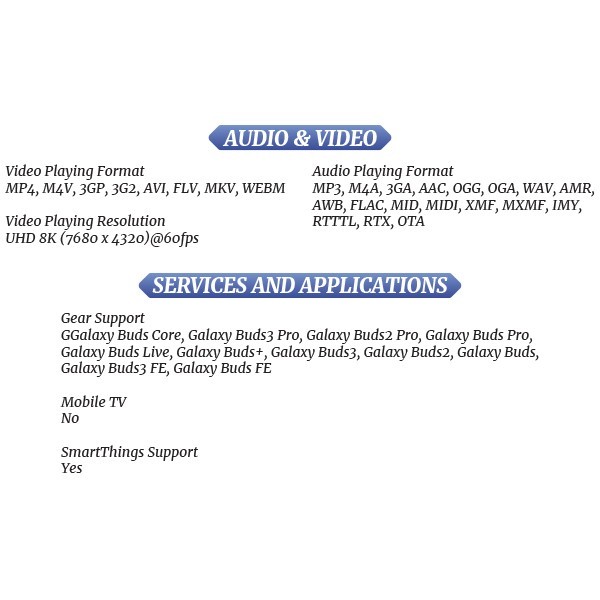 AUDIO & VIDEO

Video Playing Format
MP4, M4V, 3GP, 3G2, AVI, FLV, MKV, WEBM

Video Playing Resolution
UHD 8K (7680 x 4320)@60fps

Audio Playing Format
MP3, M4A, 3GA, AAC, OGG, OGA, WAV, AMR, AWB, FLAC, MID, MIDI, XMF, MXMF, IMY, RTTTL, RTX, OTA

SERVICES AND APPLICATIONS

Gear Support
GGalaxy Buds Core, Galaxy Buds3 Pro, Galaxy Buds2 Pro, Galaxy Buds Pro, Galaxy Buds Live, Galaxy Buds+, Galaxy Buds3, Galaxy Buds2, Galaxy Buds, Galaxy Buds3 FE, Galaxy Buds FE

Mobile TV
No

SmartThings Support
Yes